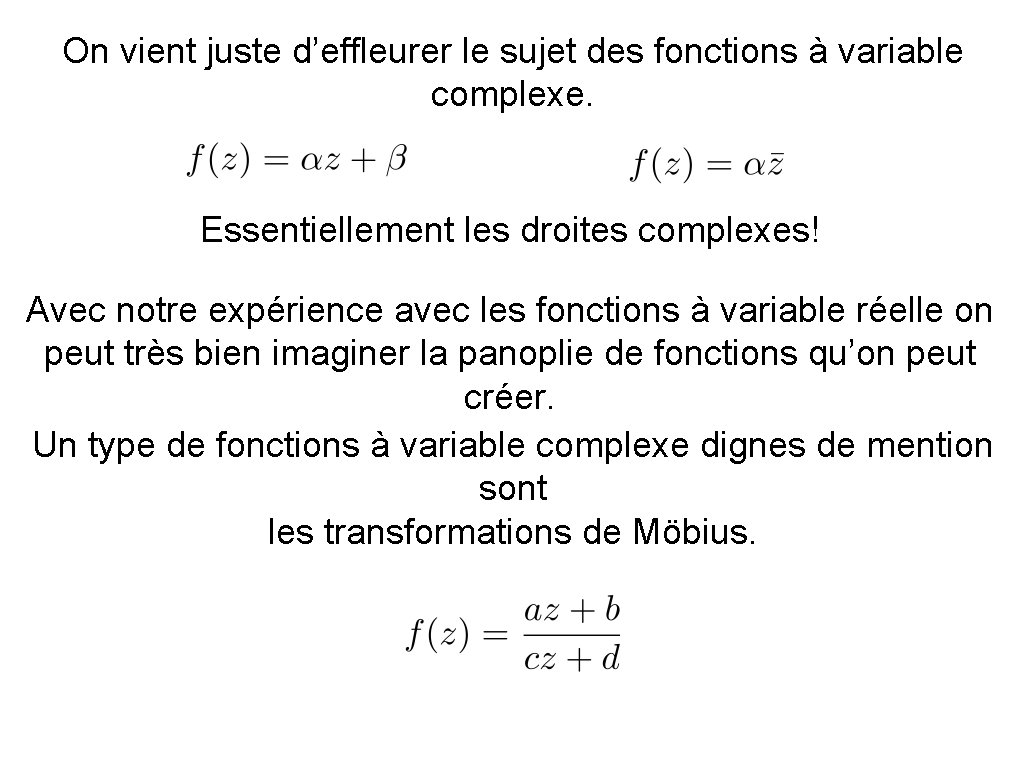 On vient juste d’effleurer le sujet des fonctions à variable complexe.

$f(z) = \alpha z + \beta$

$f(z) = \alpha \bar{z}$

Essentiellement les droites complexes!

Avec notre expérience avec les fonctions à variable réelle on peut très bien imaginer la panoplie de fonctions qu’on peut créer.

Un type de fonctions à variable complexe dignes de mention sont
les transformations de Möbius.

$f(z) = \frac{az + b}{cz + d}$